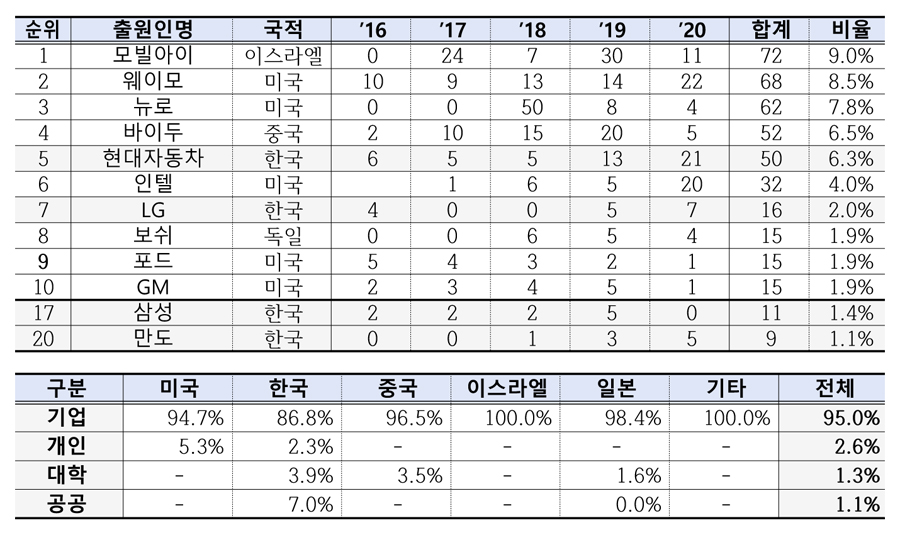 | 순위 | 출원인명 | 국적 | '16 | '17 | '18 | '19 | '20 | 합계 | 비율 |
|---|---|---|---|---|---|---|---|---|---|
| 1 | 모빌아이 | 이스라엘 | 0 | 24 | 7 | 30 | 11 | 72 | 9.0% |
| 2 | 웨이모 | 미국 | 10 | 9 | 13 | 14 | 22 | 68 | 8.5% |
| 3 | 뉴로 | 미국 | 0 | 0 | 50 | 8 | 4 | 62 | 7.8% |
| 4 | 바이두 | 중국 | 2 | 10 | 15 | 20 | 5 | 52 | 6.5% |
| 5 | 현대자동차 | 한국 | 6 | 5 | 5 | 13 | 21 | 50 | 6.3% |
| 6 | 인텔 | 미국 | | 1 | 6 | 5 | 20 | 32 | 4.0% |
| 7 | LG | 한국 | 4 | 0 | 0 | 5 | 7 | 16 | 2.0% |
| 8 | 보쉬 | 독일 | 0 | 0 | 6 | 5 | 4 | 15 | 1.9% |
| 9 | 포드 | 미국 | 5 | 4 | 3 | 2 | 1 | 15 | 1.9% |
| 10 | GM | 미국 | 2 | 3 | 4 | 5 | 1 | 15 | 1.9% |
| 17 | 삼성 | 한국 | 2 | 2 | 2 | 5 | 0 | 11 | 1.4% |
| 20 | 만도 | 한국 | 0 | 0 | 1 | 3 | 5 | 9 | 1.1% |

| 구분 | 미국 | 한국 | 중국 | 이스라엘 | 일본 | 기타 | 전체 |
|---|---|---|---|---|---|---|---|
| 기업 | 94.7% | 86.8% | 96.5% | 100.0% | 98.4% | 100.0% | 95.0% |
| 개인 | 5.3% | 2.3% | - | - | - | - | 2.6% |
| 대학 | - | 3.9% | 3.5% | - | 1.6% | - | 1.3% |
| 공공 | - | 7.0% | - | - | 0.0% | - | 1.1% |